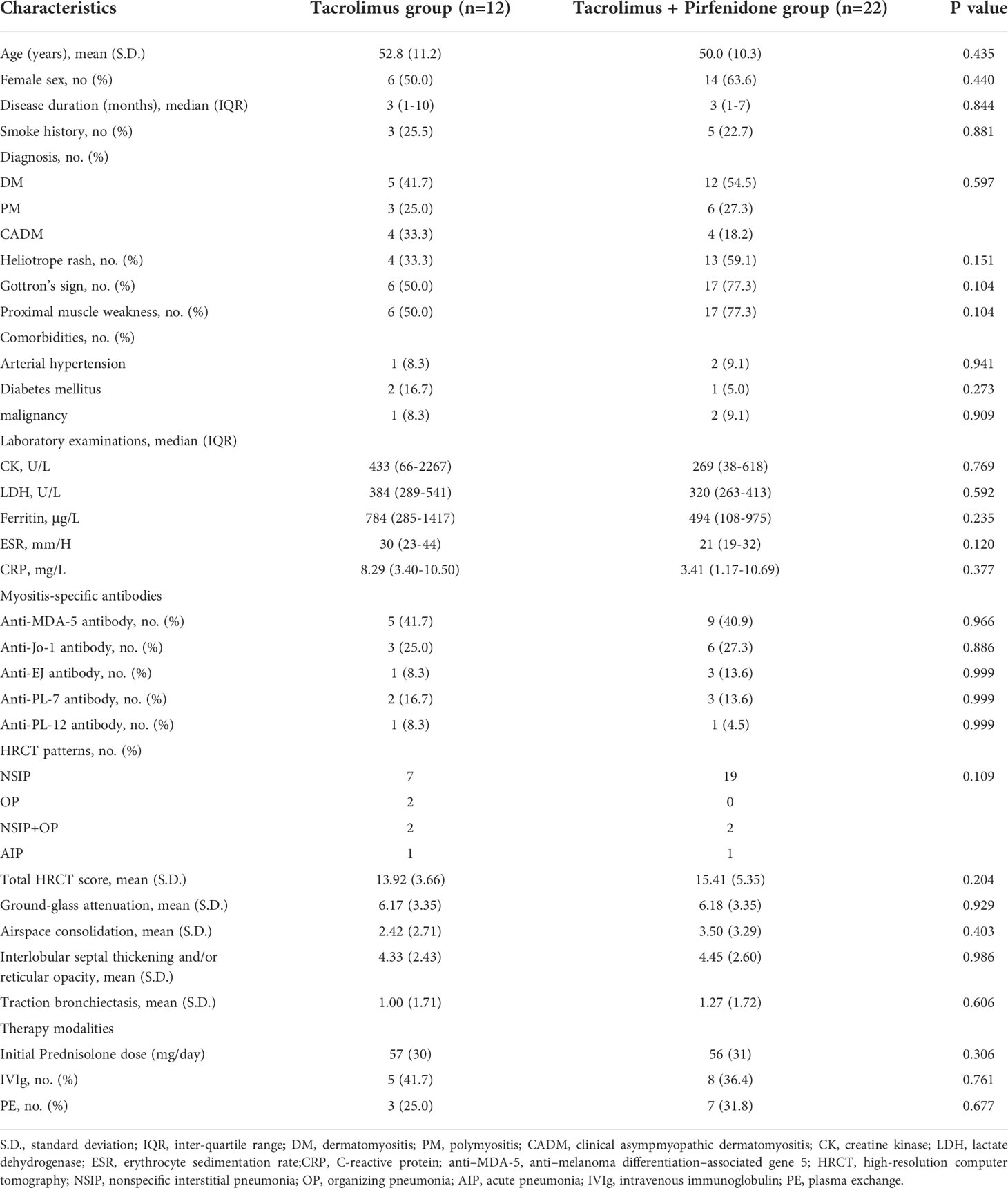 | Characteristics | Tacrolimus group (n=12) | Tacrolimus + Pirfenidone group (n=22) | P value |
|---|---|---|---|
| Age (years), mean (S.D.) | 52.8 (11.2) | 50.0 (10.3) | 0.435 |
| Female sex, no (%) | 6 (50.0) | 14 (63.6) | 0.440 |
| Disease duration (months), median (IQR) | 3 (1-10) | 3 (1-7) | 0.844 |
| Smoke history, no (%) | 3 (25.5) | 5 (22.7) | 0.881 |
| Diagnosis, no. (%) | | | |
| DM | 5 (41.7) | 12 (54.5) | 0.597 |
| PM | 3 (25.0) | 6 (27.3) | |
| CADM | 4 (33.3) | 4 (18.2) | |
| Heliotrope rash, no. (%) | 4 (33.3) | 13 (59.1) | 0.151 |
| Gottron's sign, no. (%) | 6 (50.0) | 17 (77.3) | 0.104 |
| Proximal muscle weakness, no. (%) | 6 (50.0) | 17 (77.3) | 0.104 |
| Comorbidities, no. (%) | | | |
| Arterial hypertension | 1 (8.3) | 2 (9.1) | 0.941 |
| Diabetes mellitus | 2 (16.7) | 1 (5.0) | 0.273 |
| malignancy | 1 (8.3) | 2 (9.1) | 0.909 |
| Laboratory examinations, median (IQR) | | | |
| CK, U/L | 433 (66-2267) | 269 (38-618) | 0.769 |
| LDH, U/L | 384 (289-541) | 320 (263-413) | 0.592 |
| Ferritin, μg/L | 784 (285-1417) | 494 (108-975) | 0.235 |
| ESR, mm/H | 30 (23-44) | 21 (19-32) | 0.120 |
| CRP, mg/L | 8.29 (3.40-10.50) | 3.41 (1.17-10.69) | 0.377 |
| Myositis-specific antibodies | | | |
| Anti-MDA-5 antibody, no. (%) | 5 (41.7) | 9 (40.9) | 0.966 |
| Anti-Jo-1 antibody, no. (%) | 3 (25.0) | 6 (27.3) | 0.886 |
| Anti-EJ antibody, no. (%) | 1 (8.3) | 3 (13.6) | 0.999 |
| Anti-PL-7 antibody, no. (%) | 2 (16.7) | 3 (13.6) | 0.999 |
| Anti-PL-12 antibody, no. (%) | 1 (8.3) | 1 (4.5) | 0.999 |
| HRCT patterns, no. (%) | | | |
| NSIP | 7 | 19 | 0.109 |
| OP | 2 | 0 | |
| NSIP+OP | 2 | 2 | |
| AIP | 1 | 1 | |
| Total HRCT score, mean (S.D.) | 13.92 (3.66) | 15.41 (5.35) | 0.204 |
| Ground-glass attenuation, mean (S.D.) | 6.17 (3.35) | 6.18 (3.35) | 0.929 |
| Airspace consolidation, mean (S.D.) | 2.42 (2.71) | 3.50 (3.29) | 0.403 |
| Interlobular septal thickening and/or reticular opacity, mean (S.D.) | 4.33 (2.43) | 4.45 (2.60) | 0.986 |
| Traction bronchiectasis, mean (S.D.) | 1.00 (1.71) | 1.27 (1.72) | 0.606 |
| Therapy modalities | | | |
| Initial Prednisolone dose (mg/day) | 57 (30) | 56 (31) | 0.306 |
| IVIg, no. (%) | 5 (41.7) | 8 (36.4) | 0.761 |
| PE, no. (%) | 3 (25.0) | 7 (31.8) | 0.677 |

S.D., standard deviation; IQR, inter-quartile range; DM, dermatomyositis; PM, polymyositis; CADM, clinical asympmyopathic dermatomyositis; CK, creatine kinase; LDH, lactate dehydrogenase; ESR, erythrocyte sedimentation rate;CRP, C-reactive protein; anti–MDA-5, anti–melanoma differentiation–associated gene 5; HRCT, high-resolution computer tomography; NSIP, nonspecific interstitial pneumonia; OP, organizing pneumonia; AIP, acute pneumonia; IVIg, intravenous immunoglobulin; PE, plasma exchange.